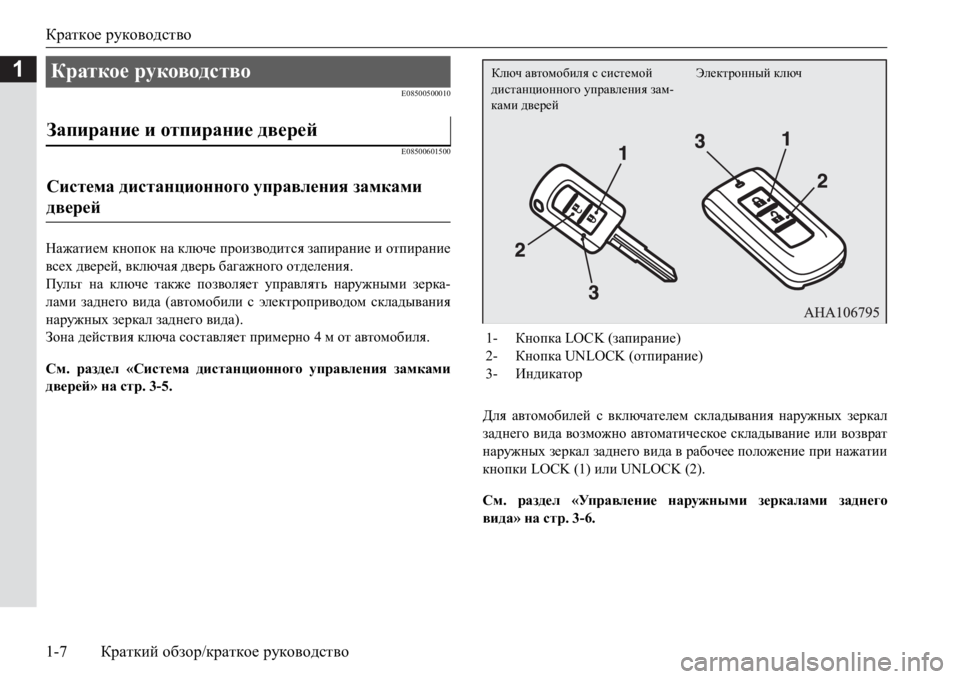 Краткое руководство

1

Краткое руководство

E08500500010

Запирание и отпирание дверей

E08500601500

Система дистанционного управления замками дверей

Нажатием кнопок на ключе производится запирание и отпирание всех дверей, включая дверь багажного отделения.
Пульт на ключе также позволяет управлять наружными зеркалами заднего вида (автомобили с электроприводом складывания наружных зеркал заднего вида).
Зона действия ключа составляет примерно 4 м от автомобиля.

См. раздел «Система дистанционного управления замками дверей» на стр. 3-5.

Ключ автомобиля с системой дистанционного управления замками дверей

Электронный ключ

1
2
3
3
1
2

AHA106795

1- Кнопка LOCK (запирание)
2- Кнопка UNLOCK (отпирание)
3- Индикатор

Для автомобилей с включателем складывания наружных зеркал заднего вида возможно автоматическое складывание или возврат наружных зеркал заднего вида в рабочее положение при нажатии кнопки LOCK (1) или UNLOCK (2).

См. раздел «Управление наружными зеркалами заднего вида» на стр. 3-6.

1-7 Краткий обзор/краткое руководство

carmanualsonline.info